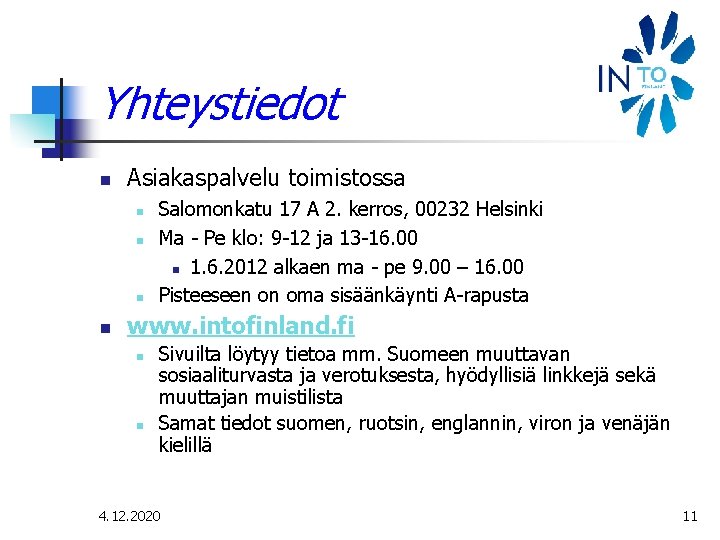 IN TO FINLAND

Yhteystiedot

Asiakaspalvelu toimistossa

Salomonkatu 17 A 2. kerros, 00232 Helsinki

Ma - Pe klo: 9-12 ja 13-16.00

1.6.2012 alkaen ma - pe 9.00 – 16.00

Pisteeseen on oma sisäänkäynti A-rapusta

www.intofinland.fi

Sivuilta löytyy tietoa mm. Suomeen muuttavan sosiaaliturvasta ja verotuksesta, hyödyllisiä linkkejä sekä muuttajan muistilista

Samat tiedot suomen, ruotsin, englannin, viron ja venäjän kielillä

4.12.2020

11